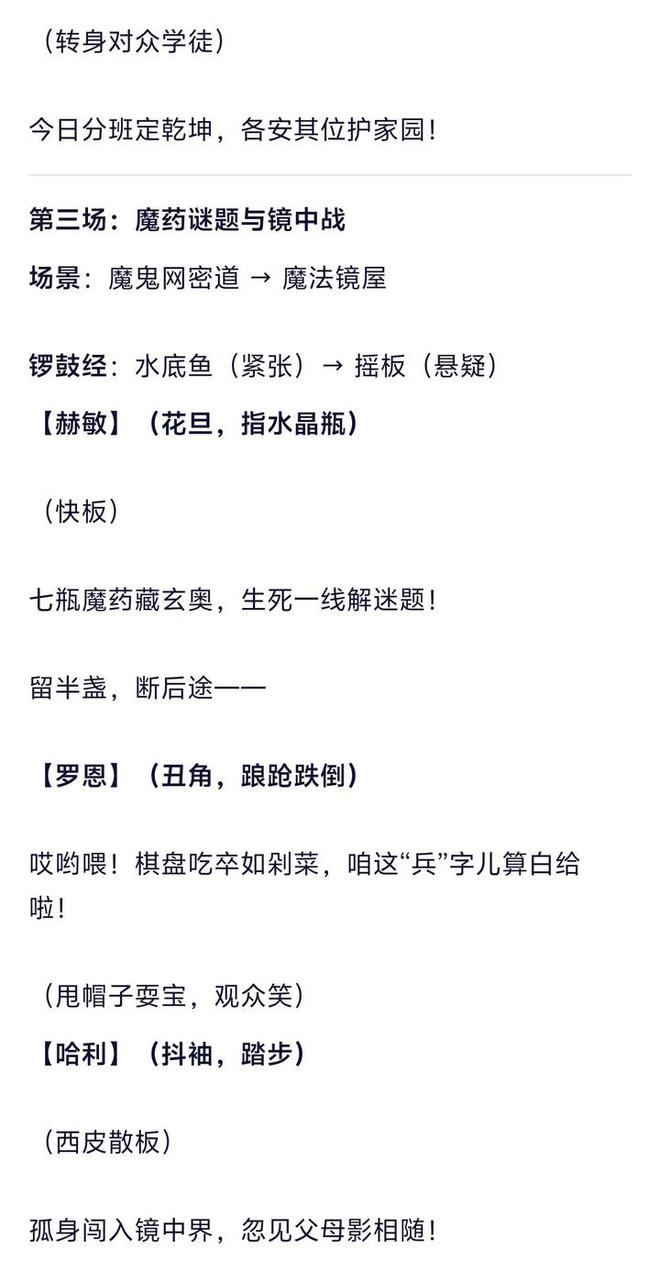 （转身对众学徒）

今日分班定乾坤，各安其位护家园！

第三场：魔药谜题与镜中战

场景：魔鬼网密道 → 魔法镜屋

锣鼓经：水底鱼（紧张）→ 摇板（悬疑）

【赫敏】（花旦，指水晶瓶）

（快板）

七瓶魔药藏玄奥，生死一线解迷题！

留半盏，断后途——

【罗恩】（丑角，踉跄跌倒）

哎哟喂！棋盘吃卒如剁菜，咱这“兵”字儿算白给啦！

（甩帽子耍宝，观众笑）

【哈利】（抖袖，踏步）

（西皮散板）

孤身闯入镜中界，忽见父母影相随！